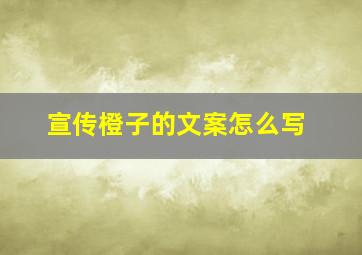 宣传橙子的文案怎么写